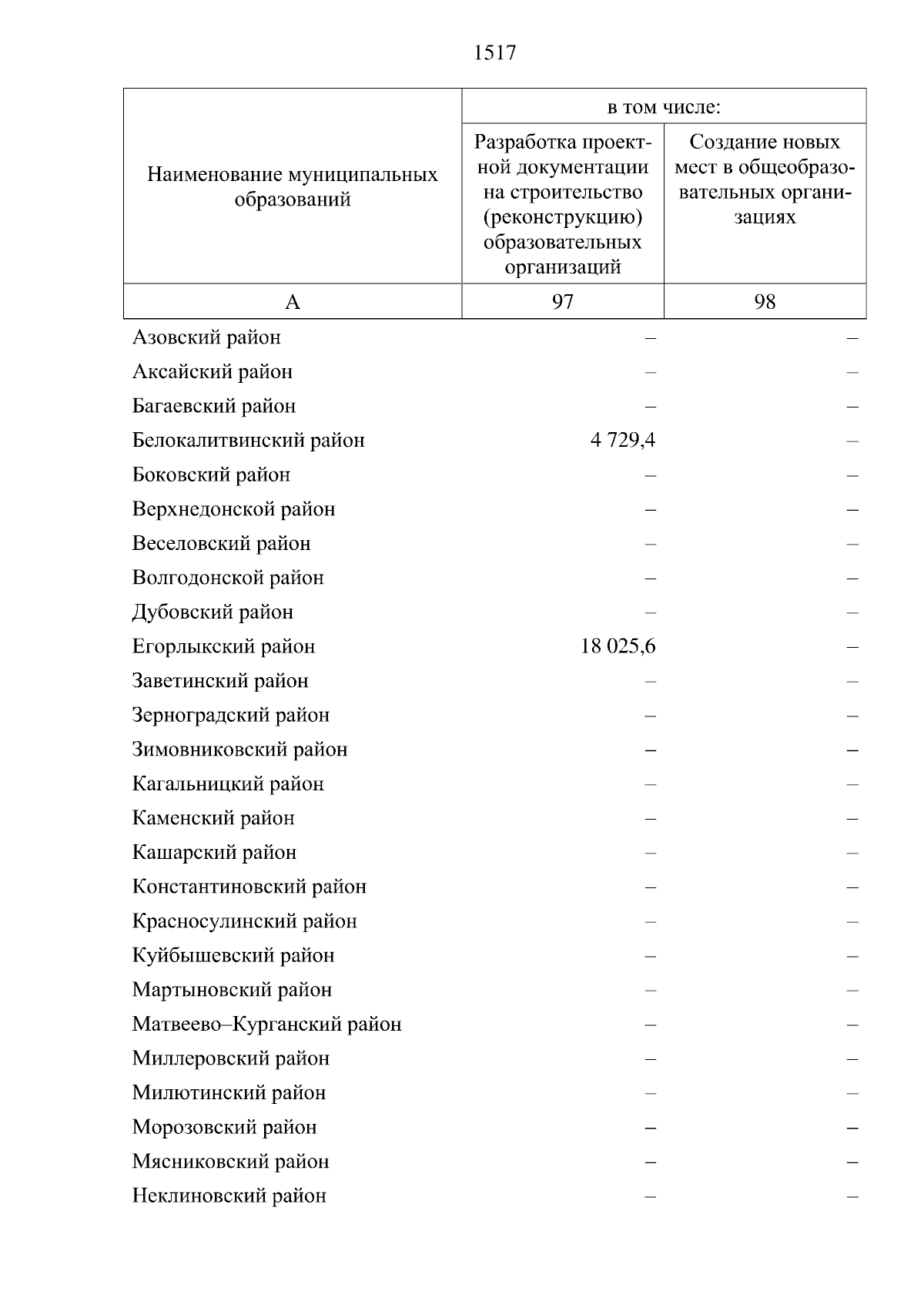 1517

| Наименование муниципальных образований | в том числе: Разработка проектной документации на строительство (реконструкцию) образовательных организаций | в том числе: Создание новых мест в общеобразовательных организациях |
|---|---|---|
| А | 97 | 98 |
| Азовский район | – | – |
| Аксайский район | – | – |
| Багаевский район | – | – |
| Белокалитвинский район | 4 729,4 | – |
| Боковский район | – | – |
| Верхнедонской район | – | – |
| Веселовский район | – | – |
| Волгодонской район | – | – |
| Дубовский район | – | – |
| Егорлыкский район | 18 025,6 | – |
| Заветинский район | – | – |
| Зерноградский район | – | – |
| Зимовниковский район | – | – |
| Кагальницкий район | – | – |
| Каменский район | – | – |
| Кашарский район | – | – |
| Константиновский район | – | – |
| Красносулинский район | – | – |
| Куйбышевский район | – | – |
| Мартыновский район | – | – |
| Матвеево–Курганский район | – | – |
| Миллеровский район | – | – |
| Милютинский район | – | – |
| Морозовский район | – | – |
| Мясниковский район | – | – |
| Неклиновский район | – | – |